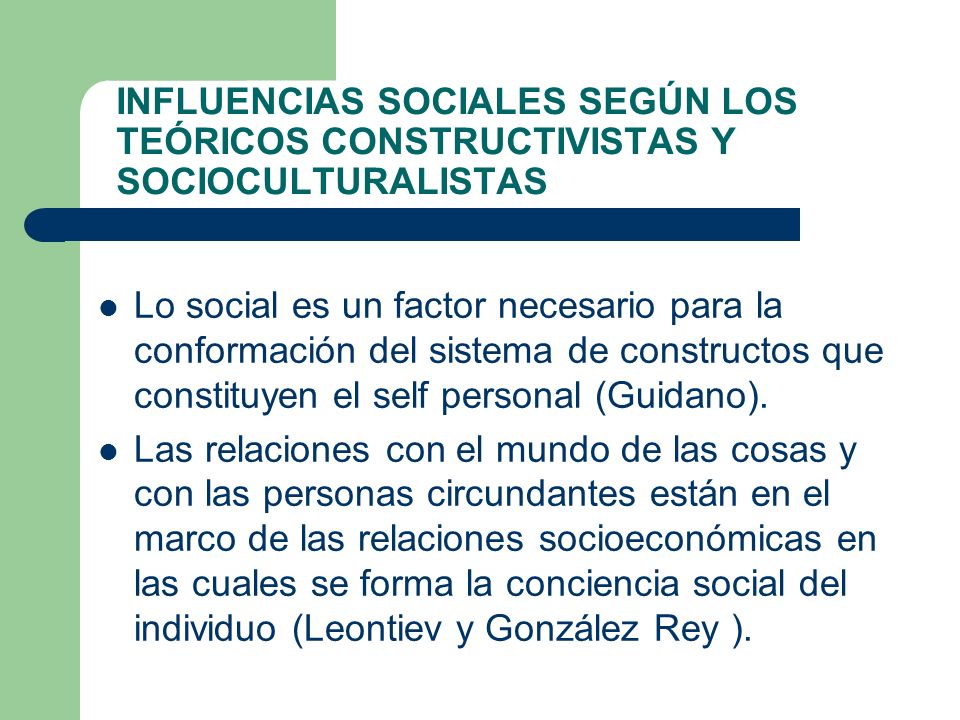 INFLUENCIAS SOCIALES SEGÚN LOS TEÓRICOS CONSTRUCTIVISTAS Y SOCIOCULTURALISTAS

- Lo social es un factor necesario para la conformación del sistema de constructos que constituyen el self personal (Guidano).
- Las relaciones con el mundo de las cosas y con las personas circundantes están en el marco de las relaciones socioeconómicas en las cuales se forma la conciencia social del individuo (Leontiev y González Rey ).